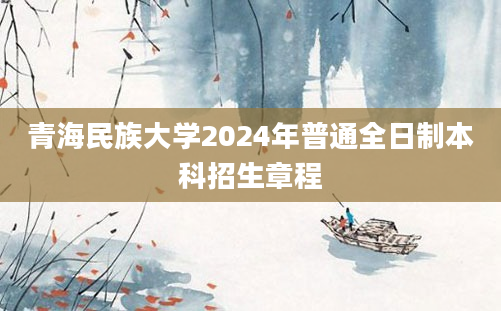 青海民族大学2024年普通全日制本科招生章程